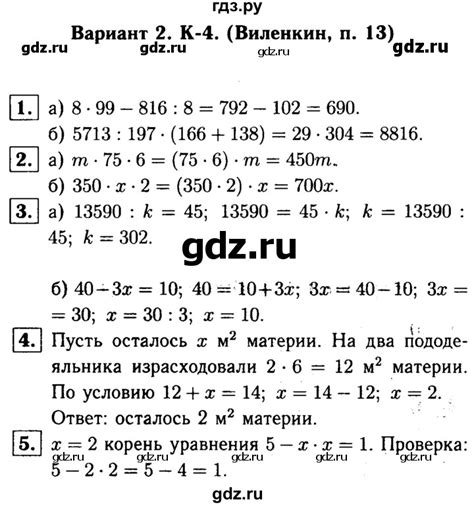 гдз.ру

Вариант 2. К-4. (Виленкин, п. 13)

gdz.ru gdz.ru gdz.ru gdz.ru

1. а) $8 \cdot 99 - 816 : 8 = 792 - 102 = 690$.
б) $5713 : 197 \cdot (166 + 138) = 29 \cdot 304 = 8816$.

2. а) $m \cdot 75 \cdot 6 = (75 \cdot 6) \cdot m = 450m$.
б) $350 \cdot x \cdot 2 = (350 \cdot 2) \cdot x = 700x$.

3. а) $13590 : k = 45$; $13590 = 45 \cdot k$; $k = 13590 : 45$; $k = 302$.

gdz.ru

б) $40 - 3x = 10$; $40 = 10 + 3x$; $3x = 40 - 10$; $3x = 30$; $x = 30 : 3$; $x = 10$.

4. Пусть осталось $x$ м$^2$ материи. На два пододеяльника израсходовали $2 \cdot 6 = 12$ м$^2$ материи. По условию $12 + x = 14$; $x = 14 - 12$; $x = 2$.
Ответ: осталось 2 м$^2$ материи.

5. $x = 2$ корень уравнения $5 - x \cdot x = 1$. Проверка: $5 - 2 \cdot 2 = 5 - 4 = 1$.

gdz.ru gdz.ru gdz.ru gdz.ru gdz.ru

gdz.ru